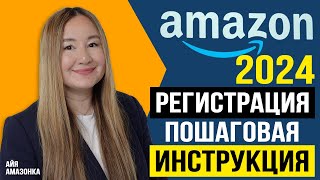 amazon
2024
РЕГИСТРАЦИЯ
ПОШАГОВАЯ
ИНСТРУКЦИЯ

АЙЯ
АМАЗОНКА